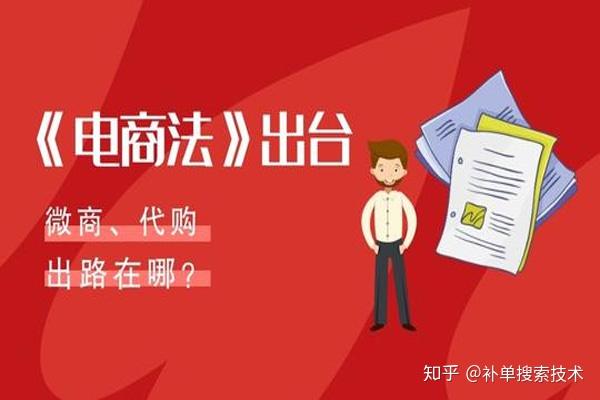 《电商法》出台

微商、代购

出路在哪？

知乎 @补单搜索技术